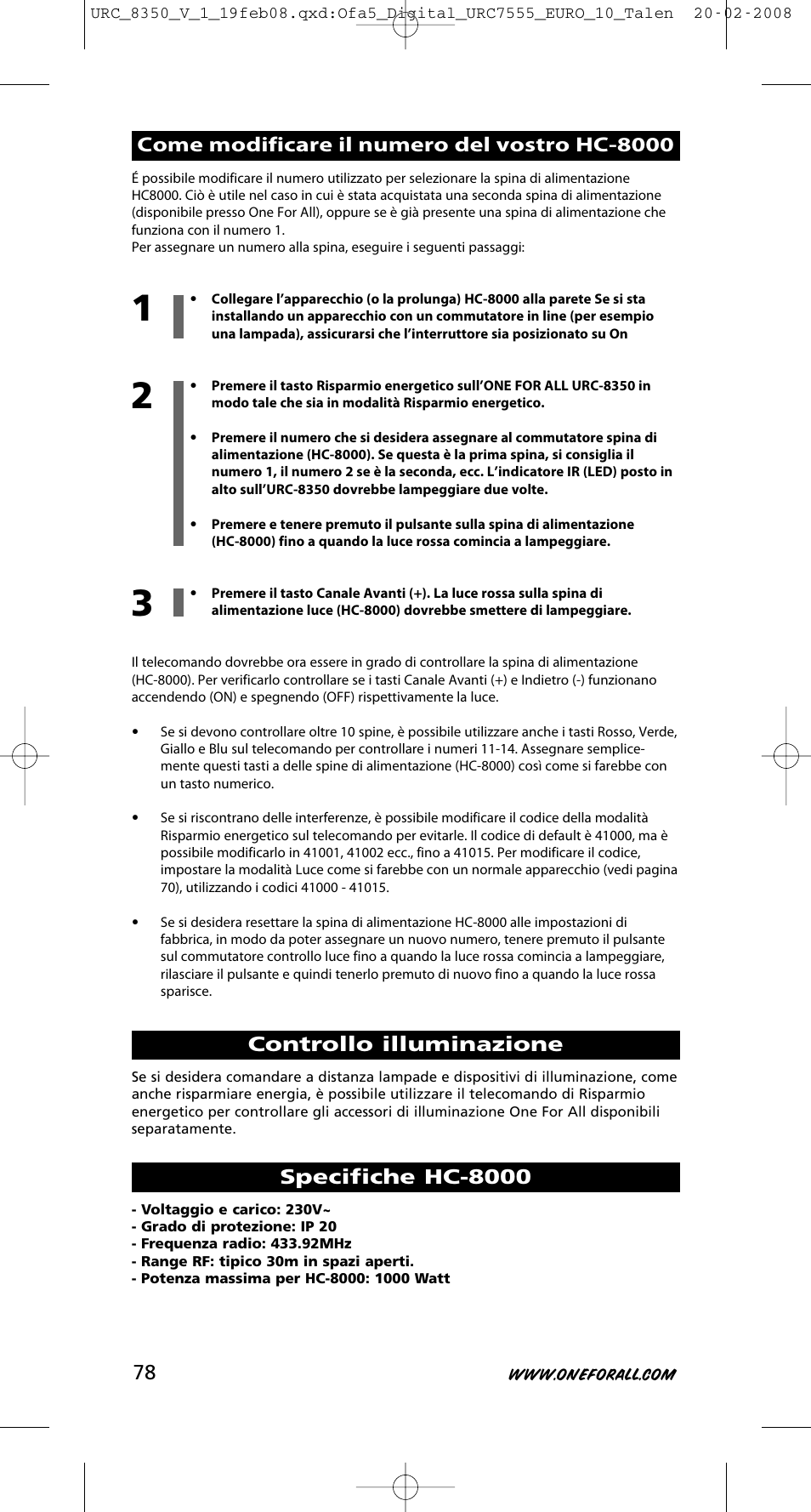 URC_8350_V_1_19feb08.qxd:Ofa5_Digital_URC7555_EURO_10_Talen 20-02-2008

Come modificare il numero del vostro HC-8000

É possibile modificare il numero utilizzato per selezionare la spina di alimentazione HC8000. Ciò è utile nel caso in cui è stata acquistata una seconda spina di alimentazione (disponibile presso One For All), oppure se è già presente una spina di alimentazione che funziona con il numero 1.
Per assegnare un numero alla spina, eseguire i seguenti passaggi:

1
• Collegare l'apparecchio (o la prolunga) HC-8000 alla parete Se si sta installando un apparecchio con un commutatore in line (per esempio una lampada), assicurarsi che l'interruttore sia posizionato su On

2
• Premere il tasto Risparmio energetico sull'ONE FOR ALL URC-8350 in modo tale che sia in modalità Risparmio energetico.

• Premere il numero che si desidera assegnare al commutatore spina di alimentazione (HC-8000). Se questa è la prima spina, si consiglia il numero 1, il numero 2 se è la seconda, ecc. L'indicatore IR (LED) posto in alto sull'URC-8350 dovrebbe lampeggiare due volte.

• Premere e tenere premuto il pulsante sulla spina di alimentazione (HC-8000) fino a quando la luce rossa comincia a lampeggiare.

3
• Premere il tasto Canale Avanti (+). La luce rossa sulla spina di alimentazione luce (HC-8000) dovrebbe smettere di lampeggiare.

Il telecomando dovrebbe ora essere in grado di controllare la spina di alimentazione (HC-8000). Per verificarlo controllare se i tasti Canale Avanti (+) e Indietro (-) funzionano accendendo (ON) e spegnendo (OFF) rispettivamente la luce.

• Se si devono controllare oltre 10 spine, è possibile utilizzare anche i tasti Rosso, Verde, Giallo e Blu sul telecomando per controllare i numeri 11-14. Assegnare semplicemente questi tasti a delle spine di alimentazione (HC-8000) così come si farebbe con un tasto numerico.

• Se si riscontrano delle interferenze, è possibile modificare il codice della modalità Risparmio energetico sul telecomando per evitarle. Il codice di default è 41000, ma è possibile modificarlo in 41001, 41002 ecc., fino a 41015. Per modificare il codice, impostare la modalità Luce come si farebbe con un normale apparecchio (vedi pagina 70), utilizzando i codici 41000 - 41015.

• Se si desidera resettare la spina di alimentazione HC-8000 alle impostazioni di fabbrica, in modo da poter assegnare un nuovo numero, tenere premuto il pulsante sul commutatore controllo luce fino a quando la luce rossa comincia a lampeggiare, rilasciare il pulsante e quindi tenerlo premuto di nuovo fino a quando la luce rossa sparisce.

Controllo illuminazione

Se si desidera comandare a distanza lampade e dispositivi di illuminazione, come anche risparmiare energia, è possibile utilizzare il telecomando di Risparmio energetico per controllare gli accessori di illuminazione One For All disponibili separatamente.

Specifiche HC-8000

- Voltaggio e carico: 230V~
- Grado di protezione: IP 20
- Frequenza radio: 433.92MHz
- Range RF: tipico 30m in spazi aperti.
- Potenza massima per HC-8000: 1000 Watt

78

WWW.ONEFORALL.COM